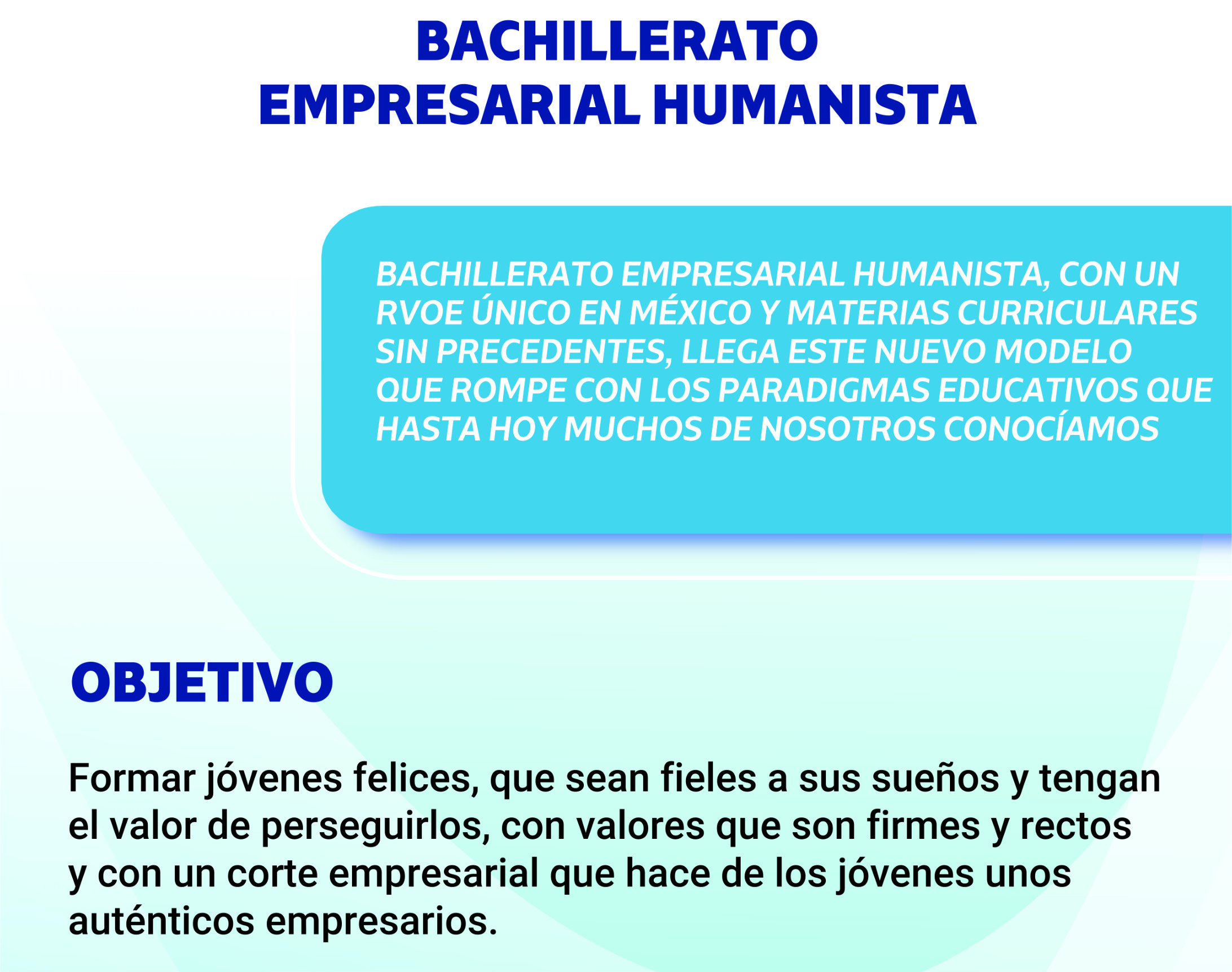 BACHILLERATO
EMPRESARIAL HUMANISTA

BACHILLERATO EMPRESARIAL HUMANISTA, CON UN RVOE ÚNICO EN MÉXICO Y MATERIAS CURRICULARES SIN PRECEDENTES, LLEGA ESTE NUEVO MODELO QUE ROMPE CON LOS PARADIGMAS EDUCATIVOS QUE HASTA HOY MUCHOS DE NOSOTROS CONOCÍAMOS

OBJETIVO

Formar jóvenes felices, que sean fieles a sus sueños y tengan el valor de perseguirlos, con valores que son firmes y rectos y con un corte empresarial que hace de los jóvenes unos auténticos empresarios.